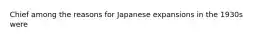 Chief among the reasons for Japanese expansions in the 1930s were